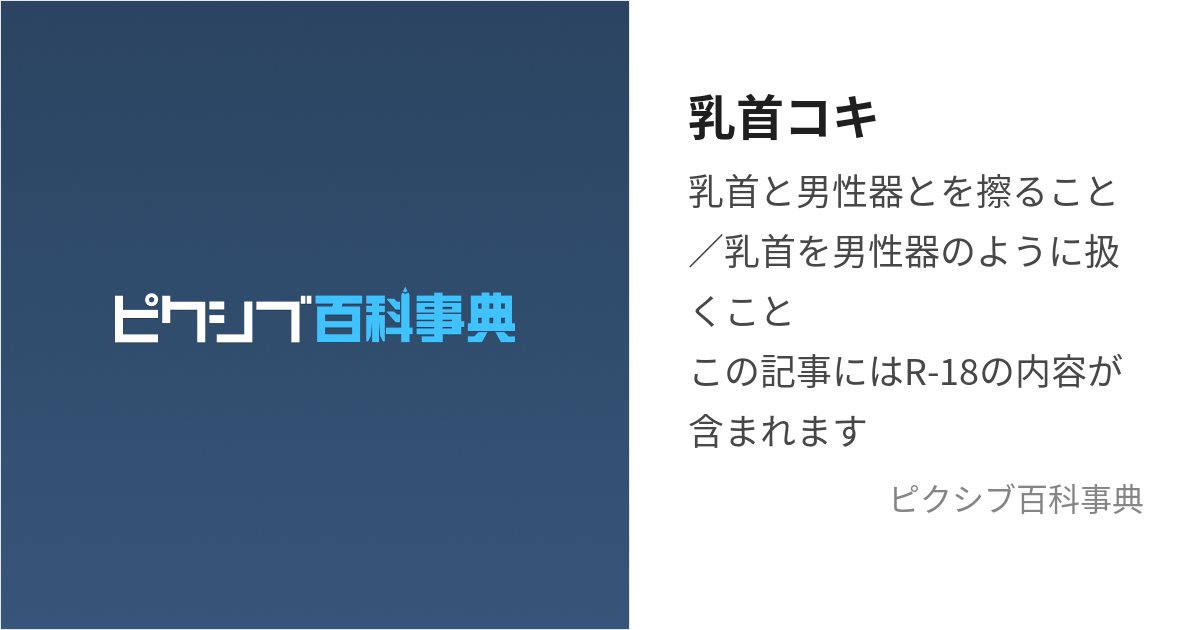 ピクシブ百科事典

乳首コキ

乳首と男性器とを擦ること／乳首を男性器のように扱くこと
この記事にはR-18の内容が含まれます

ピクシブ百科事典